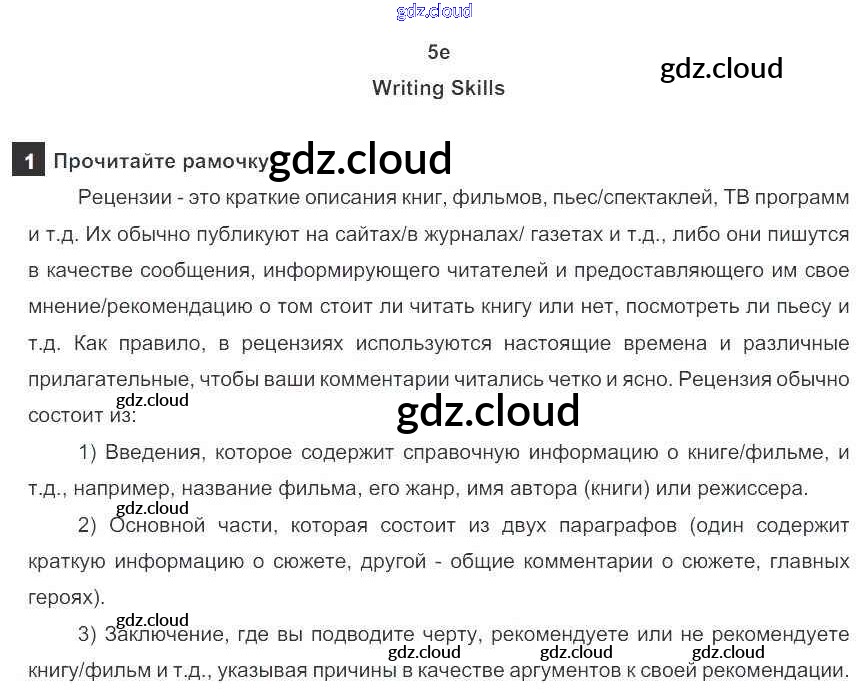 5e

Writing Skills

1 Прочитайте рамочку

Рецензии - это краткие описания книг, фильмов, пьес/спектаклей, ТВ программ и т.д. Их обычно публикуют на сайтах/в журналах/ газетах и т.д., либо они пишутся в качестве сообщения, информирующего читателей и предоставляющего им свое мнение/рекомендацию о том стоит ли читать книгу или нет, посмотреть ли пьесу и т.д. Как правило, в рецензиях используются настоящие времена и различные прилагательные, чтобы ваши комментарии читались четко и ясно. Рецензия обычно состоит из:

1) Введения, которое содержит справочную информацию о книге/фильме, и т.д., например, название фильма, его жанр, имя автора (книги) или режиссера.

2) Основной части, которая состоит из двух параграфов (один содержит краткую информацию о сюжете, другой - общие комментарии о сюжете, главных героях).

3) Заключение, где вы подводите черту, рекомендуете или не рекомендуете книгу/фильм и т.д., указывая причины в качестве аргументов к своей рекомендации.

gdz.cloud